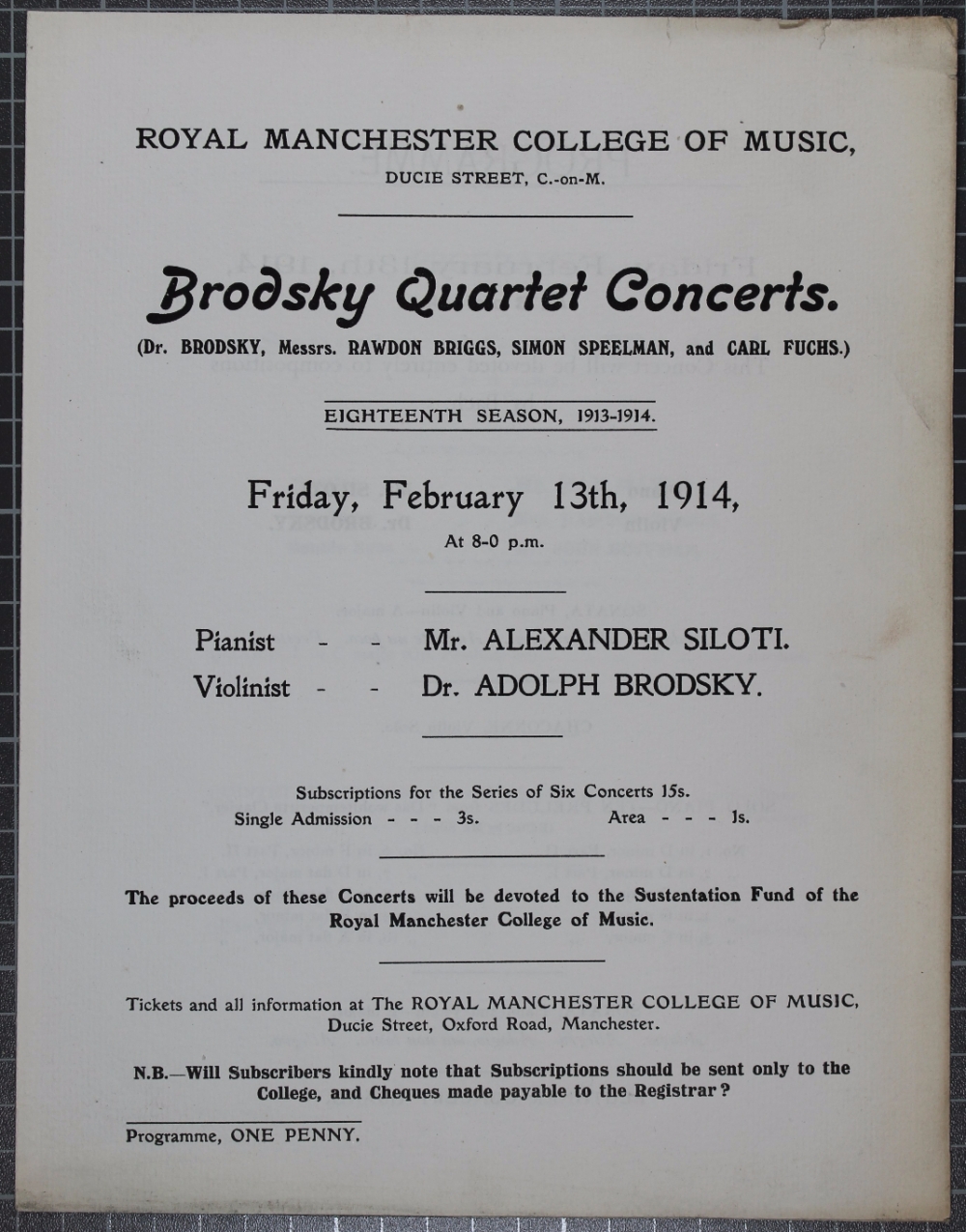 ROYAL MANCHESTER COLLEGE OF MUSIC,
DUCIE STREET, C.-on-M.

Brodsky Quartet Concerts.

(Dr. BRODSKY, Messrs. RAWDON BRIGGS, SIMON SPEELMAN, and CARL FUCHS.)

EIGHTEENTH SEASON, 1913-1914.

Friday, February 13th, 1914,
At 8-0 p.m.

Pianist - - Mr. ALEXANDER SILOTI.
Violinist - - Dr. ADOLPH BRODSKY.

Subscriptions for the Series of Six Concerts 15s.
Single Admission - - - 3s. Area - - - 1s.

The proceeds of these Concerts will be devoted to the Sustentation Fund of the Royal Manchester College of Music.

Tickets and all information at The ROYAL MANCHESTER COLLEGE OF MUSIC, Ducie Street, Oxford Road, Manchester.

N.B.—Will Subscribers kindly note that Subscriptions should be sent only to the College, and Cheques made payable to the Registrar?

Programme, ONE PENNY.